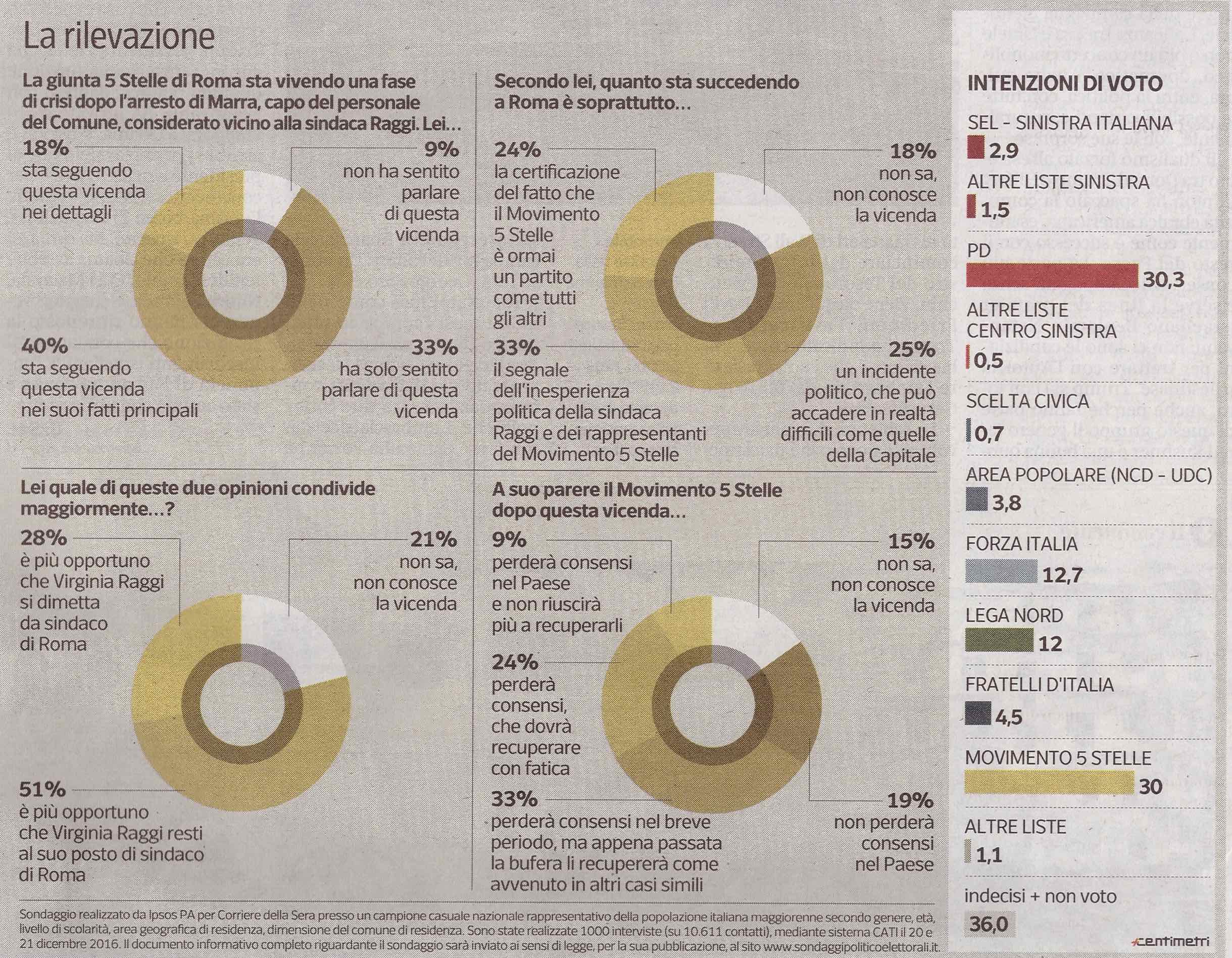 La rilevazione

La giunta 5 Stelle di Roma sta vivendo una fase di crisi dopo l'arresto di Marra, capo del personale del Comune, considerato vicino alla sindaca Raggi. Lei…

18%
sta seguendo questa vicenda nei dettagli

9%
non ha sentito parlare di questa vicenda

40%
sta seguendo questa vicenda nei suoi fatti principali

33%
ha solo sentito parlare di questa vicenda

Secondo lei, quanto sta succedendo a Roma è soprattutto…

24%
la certificazione del fatto che il Movimento 5 Stelle è ormai un partito come tutti gli altri

18%
non sa, non conosce la vicenda

33%
il segnale dell'inesperienza politica della sindaca Raggi e dei rappresentanti del Movimento 5 Stelle

25%
un incidente politico, che può accadere in realtà difficili come quelle della Capitale

Lei quale di queste due opinioni condivide maggiormente…?

28%
è più opportuno che Virginia Raggi si dimetta da sindaco di Roma

21%
non sa, non conosce la vicenda

51%
è più opportuno che Virginia Raggi resti al suo posto di sindaco di Roma

A suo parere il Movimento 5 Stelle dopo questa vicenda…

9%
perderà consensi nel Paese e non riuscirà più a recuperarli

15%
non sa, non conosce la vicenda

24%
perderà consensi, che dovrà recuperare con fatica

33%
perderà consensi nel breve periodo, ma appena passata la bufera li recupererà come avvenuto in altri casi simili

19%
non perderà consensi nel Paese

INTENZIONI DI VOTO

SEL - SINISTRA ITALIANA
2,9

ALTRE LISTE SINISTRA
1,5

PD
30,3

ALTRE LISTE CENTRO SINISTRA
0,5

SCELTA CIVICA
0,7

AREA POPOLARE (NCD - UDC)
3,8

FORZA ITALIA
12,7

LEGA NORD
12

FRATELLI D'ITALIA
4,5

MOVIMENTO 5 STELLE
30

ALTRE LISTE
1,1

indecisi + non voto
36,0

Sondaggio realizzato da Ipsos PA per Corriere della Sera presso un campione casuale nazionale rappresentativo della popolazione italiana maggiorenne secondo genere, età, livello di scolarità, area geografica di residenza, dimensione del comune di residenza. Sono state realizzate 1000 interviste (su 10.611 contatti), mediante sistema CATI il 20 e 21 dicembre 2016. Il documento informativo completo riguardante il sondaggio sarà inviato ai sensi di legge, per la sua pubblicazione, al sito www.sondaggipoliticoelettorali.it.

centimetri